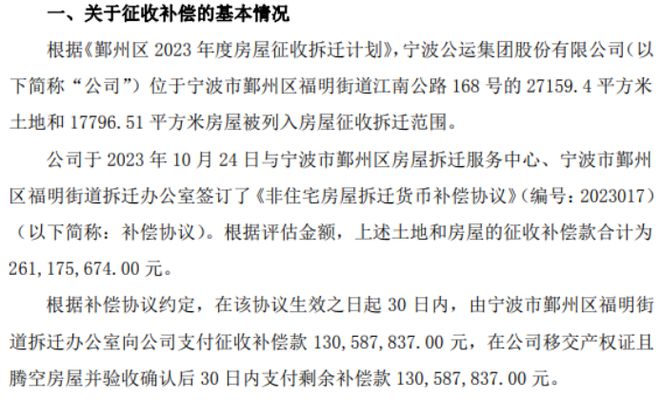 一、关于征收补偿的基本情况

根据《鄞州区 2023 年度房屋征收拆迁计划》，宁波公运集团股份有限公司（以下简称“公司”）位于宁波市鄞州区福明街道江南公路 168 号的 27159.4 平方米土地和 17796.51 平方米房屋被列入房屋征收拆迁范围。

公司于 2023 年 10 月 24 日与宁波市鄞州区房屋拆迁服务中心、宁波市鄞州区福明街道拆迁办公室签订了《非住宅房屋拆迁货币补偿协议》（编号：2023017）（以下简称：补偿协议）。根据评估金额，上述土地和房屋的征收补偿款合计为 261，175，674.00 元。

根据补偿协议约定，在该协议生效之日起 30 日内，由宁波市鄞州区福明街道拆迁办公室向公司支付征收补偿款 130，587，837.00 元，在公司移交产权证且腾空房屋并验收确认后 30 日内支付剩余补偿款 130，587，837.00 元。